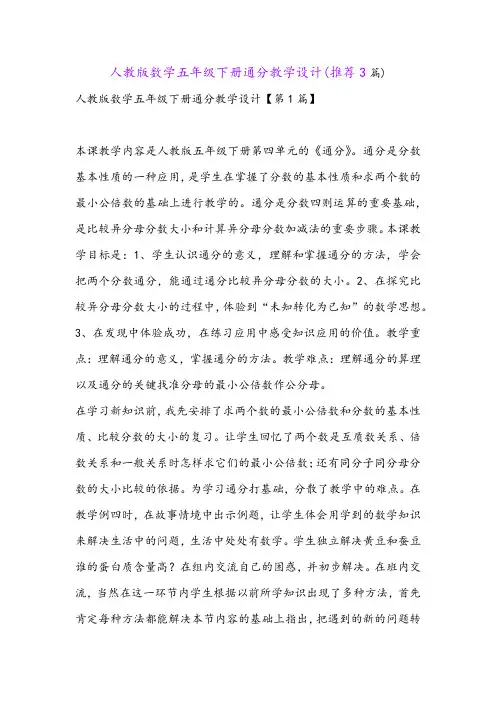 人教版数学五年级下册通分教学设计(推荐3篇)

人教版数学五年级下册通分教学设计【第1篇】

本课教学内容是人教版五年级下册第四单元的《通分》。通分是分数基本性质的一种应用，是学生在掌握了分数的基本性质和求两个数的最小公倍数的基础上进行教学的。通分是分数四则运算的重要基础，是比较异分母分数大小和计算异分母分数加减法的重要步骤。本课教学目标是：1、学生认识通分的意义，理解和掌握通分的方法，学会把两个分数通分，能通过通分比较异分母分数的大小。2、在探究比较异分母分数大小的过程中，体验到“未知转化为已知”的数学思想。3、在发现中体验成功，在练习应用中感受知识应用的价值。教学重点：理解通分的意义，掌握通分的方法。教学难点：理解通分的算理以及通分的关键找准分母的最小公倍数作公分母。

在学习新知识前，我先安排了求两个数的最小公倍数和分数的基本性质、比较分数的大小的复习。让学生回忆了两个数是互质数关系、倍数关系和一般关系时怎样求它们的最小公倍数；还有同分子同分母分数的大小比较的依据。为学习通分打基础，分散了教学中的难点。在教学例四时，在故事情境中出示例题，让学生体会用学到的数学知识来解决生活中的问题，生活中处处有数学。学生独立解决黄豆和蚕豆谁的蛋白质含量高？在组内交流自己的困惑，并初步解决。在班内交流，当然在这一环节内学生根据以前所学知识出现了多种方法，首先肯定每种方法都能解决本节内容的基础上指出，把遇到的新的问题转